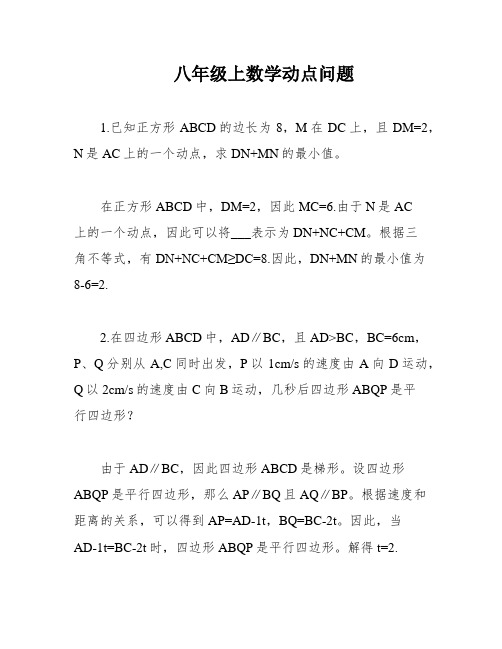 八年级上数学动点问题

1.已知正方形 ABCD 的边长为 8，M 在 DC 上，且 DM=2，N 是 AC 上的一个动点，求 DN+MN 的最小值。

在正方形 ABCD 中，DM=2，因此 MC=6.由于 N 是 AC 上的一个动点，因此可以将___表示为 DN+NC+CM。根据三角不等式，有 DN+NC+CM≥DC=8.因此，DN+MN 的最小值为 8-6=2.

2.在四边形 ABCD 中，AD∥BC，且 AD>BC，BC=6cm，P、Q 分别从 A,C 同时出发，P 以 1cm/s 的速度由 A 向 D 运动，Q 以 2cm/s 的速度由 C 向 B 运动，几秒后四边形 ABQP 是平行四边形？

由于 AD∥BC，因此四边形 ABCD 是梯形。设四边形 ABQP 是平行四边形，那么 AP∥BQ 且 AQ∥BP。根据速度和距离的关系，可以得到 AP=AD-1t，BQ=BC-2t。因此，当 AD-1t=BC-2t 时，四边形 ABQP 是平行四边形。解得 t=2.